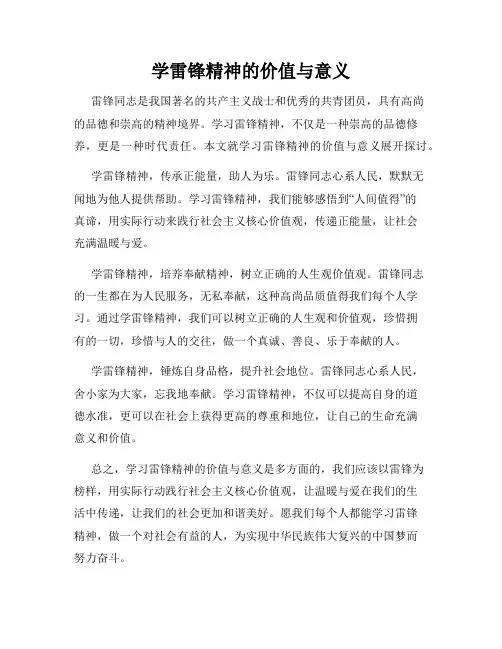 学雷锋精神的价值与意义

雷锋同志是我国著名的共产主义战士和优秀的共青团员，具有高尚的品德和崇高的精神境界。学习雷锋精神，不仅是一种崇高的品德修养，更是一种时代责任。本文就学习雷锋精神的价值与意义展开探讨。

学雷锋精神，传承正能量，助人为乐。雷锋同志心系人民，默默无闻地为他人提供帮助。学习雷锋精神，我们能够感悟到“人间值得”的真谛，用实际行动来践行社会主义核心价值观，传递正能量，让社会充满温暖与爱。

学雷锋精神，培养奉献精神，树立正确的人生观价值观。雷锋同志的一生都在为人民服务，无私奉献，这种高尚品质值得我们每个人学习。通过学雷锋精神，我们可以树立正确的人生观和价值观，珍惜拥有的一切，珍惜与人的交往，做一个真诚、善良、乐于奉献的人。

学雷锋精神，锤炼自身品格，提升社会地位。雷锋同志心系人民，舍小家为大家，忘我地奉献。学习雷锋精神，不仅可以提高自身的道德水准，更可以在社会上获得更高的尊重和地位，让自己的生命充满意义和价值。

总之，学习雷锋精神的价值与意义是多方面的，我们应该以雷锋为榜样，用实际行动践行社会主义核心价值观，让温暖与爱在我们的生活中传递，让我们的社会更加和谐美好。愿我们每个人都能学习雷锋精神，做一个对社会有益的人，为实现中华民族伟大复兴的中国梦而努力奋斗。